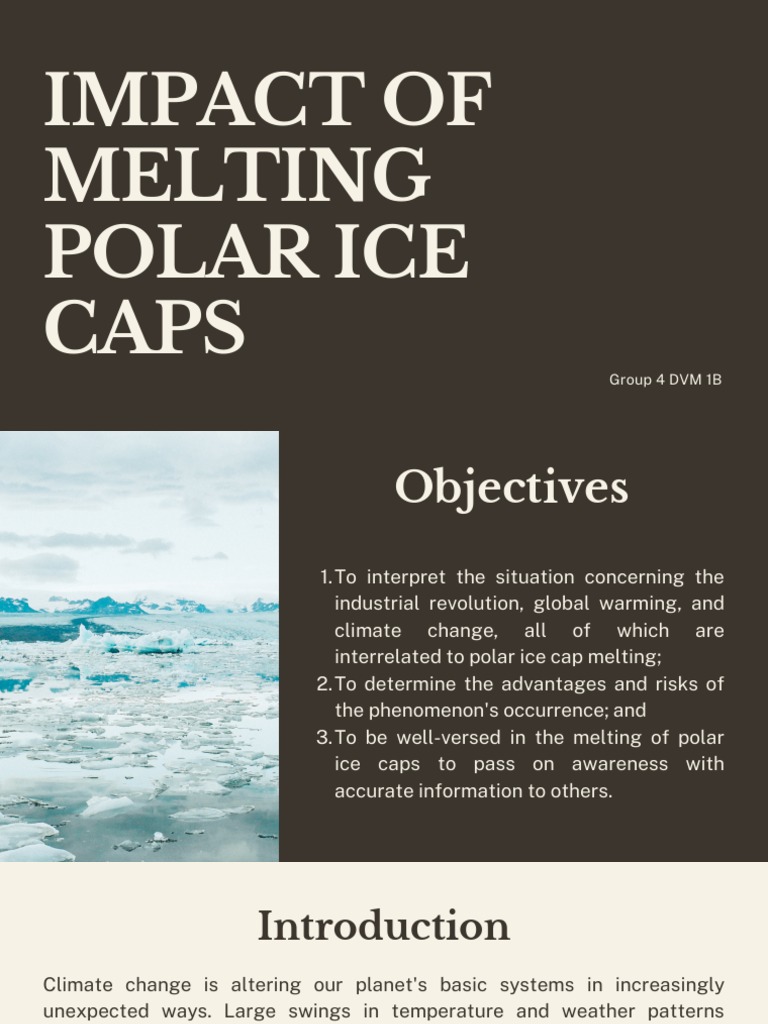 IMPACT OF MELTING POLAR ICE CAPS

Group 4 DVM 1B

Objectives

1. To interpret the situation concerning the industrial revolution, global warming, and climate change, all of which are interrelated to polar ice cap melting;
2. To determine the advantages and risks of the phenomenon's occurrence; and
3. To be well-versed in the melting of polar ice caps to pass on awareness with accurate information to others.

Introduction

Climate change is altering our planet's basic systems in increasingly unexpected ways. Large swings in temperature and weather patterns